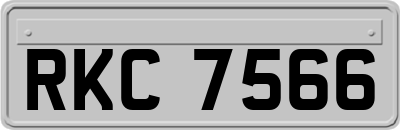 RKC 7566